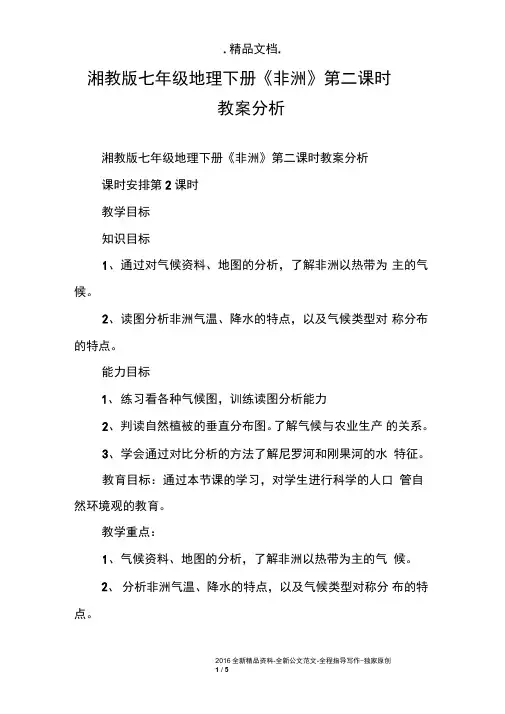 . 精品文档.

湘教版七年级地理下册《非洲》第二课时教案分析

湘教版七年级地理下册《非洲》第二课时教案分析

课时安排第 2 课时

教学目标

知识目标

1、通过对气候资料、地图的分析，了解非洲以热带为 主的气候。

2、读图分析非洲气温、降水的特点，以及气候类型对 称分布的特点。

能力目标

1、练习看各种气候图，训练读图分析能力

2、判读自然植被的垂直分布图。了解气候与农业生产 的关系。

3、学会通过对比分析的方法了解尼罗河和刚果河的水 特征。

教育目标：通过本节课的学习，对学生进行科学的人口 管自然环境观的教育。

教学重点：

1、气候资料、地图的分析，了解非洲以热带为主的气 候。

2、 分析非洲气温、降水的特点，以及气候类型对称分 布的特点。

2016 全新精品资料-全新公文范文-全程指导写作–独家原创
1 / 5